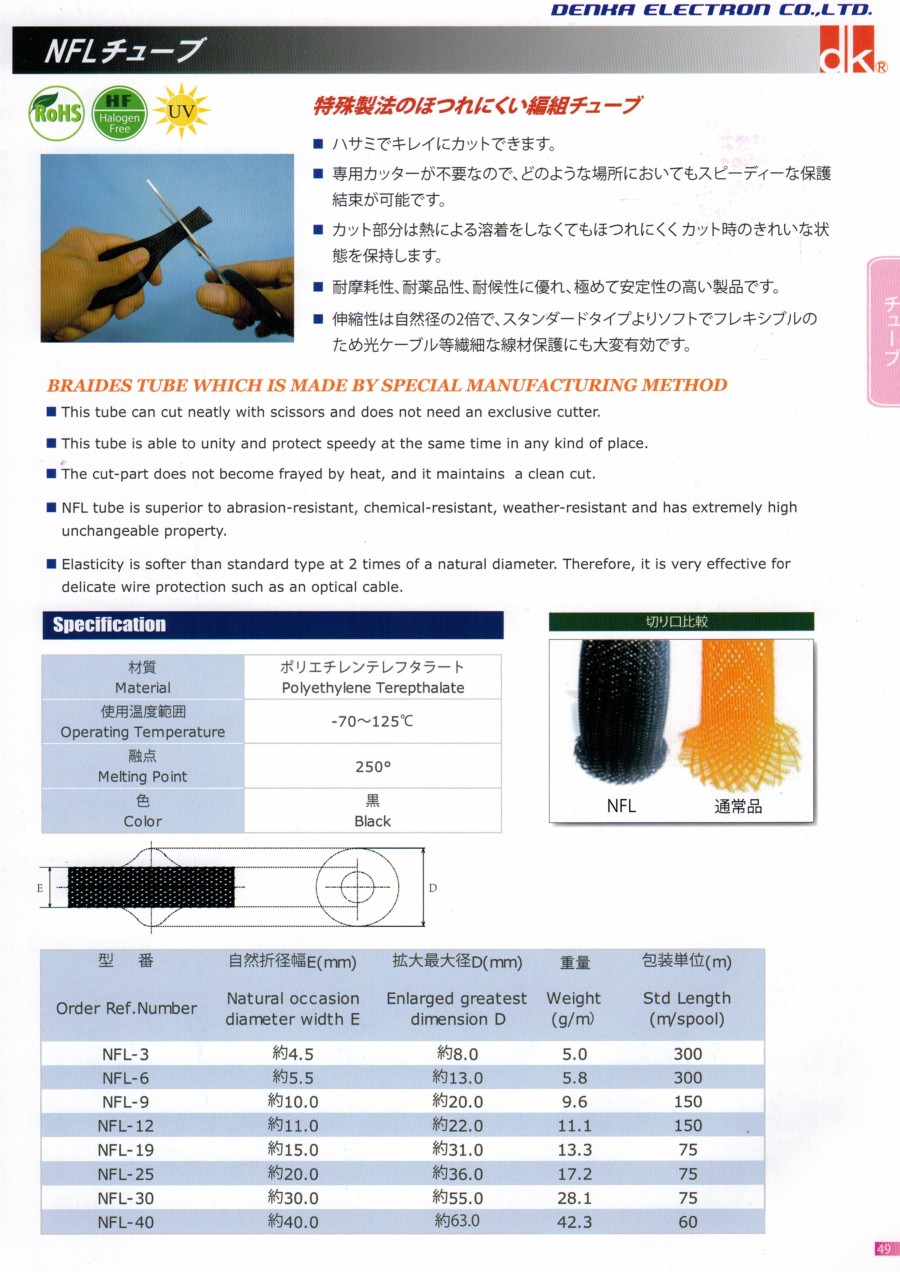 DENKA ELECTRON CO.,LTD.

NFLチューブ

dk®

RoHS HF Halogen Free UV

特殊製法のほつれにくい編組チューブ

■ ハサミでキレイにカットできます。

■ 専用カッターが不要なので、どのような場所においてもスピーディーな保護結束が可能です。

■ カット部分は熱による溶着をしなくてもほつれにくくカット時のきれいな状態を保持します。

■ 耐摩耗性、耐薬品性、耐候性に優れ、極めて安定性の高い製品です。

■ 伸縮性は自然径の2倍で、スタンダードタイプよりソフトでフレキシブルのため光ケーブル等繊細な線材保護にも大変有効です。

チューブ

BRAIDES TUBE WHICH IS MADE BY SPECIAL MANUFACTURING METHOD

■ This tube can cut neatly with scissors and does not need an exclusive cutter.

■ This tube is able to unity and protect speedy at the same time in any kind of place.

■ The cut-part does not become frayed by heat, and it maintains a clean cut.

■ NFL tube is superior to abrasion-resistant, chemical-resistant, weather-resistant and has extremely high unchangeable property.

■ Elasticity is softer than standard type at 2 times of a natural diameter. Therefore, it is very effective for delicate wire protection such as an optical cable.

Specification

| 材質 Material | ポリエチレンテレフタラート Polyethylene Terepthalate |
|---|---|
| 使用温度範囲 Operating Temperature | -70～125℃ |
| 融点 Melting Point | 250° |
| 色 Color | 黒 Black |

切り口比較

NFL 通常品

E D

| 型 番 Order Ref.Number | 自然折径幅E(mm) Natural occasion diameter width E | 拡大最大径D(mm) Enlarged greatest dimension D | 重量 Weight (g/m) | 包装単位(m) Std Length (m/spool) |
|---|---|---|---|---|
| NFL-3 | 約4.5 | 約8.0 | 5.0 | 300 |
| NFL-6 | 約5.5 | 約13.0 | 5.8 | 300 |
| NFL-9 | 約10.0 | 約20.0 | 9.6 | 150 |
| NFL-12 | 約11.0 | 約22.0 | 11.1 | 150 |
| NFL-19 | 約15.0 | 約31.0 | 13.3 | 75 |
| NFL-25 | 約20.0 | 約36.0 | 17.2 | 75 |
| NFL-30 | 約30.0 | 約55.0 | 28.1 | 75 |
| NFL-40 | 約40.0 | 約63.0 | 42.3 | 60 |

49